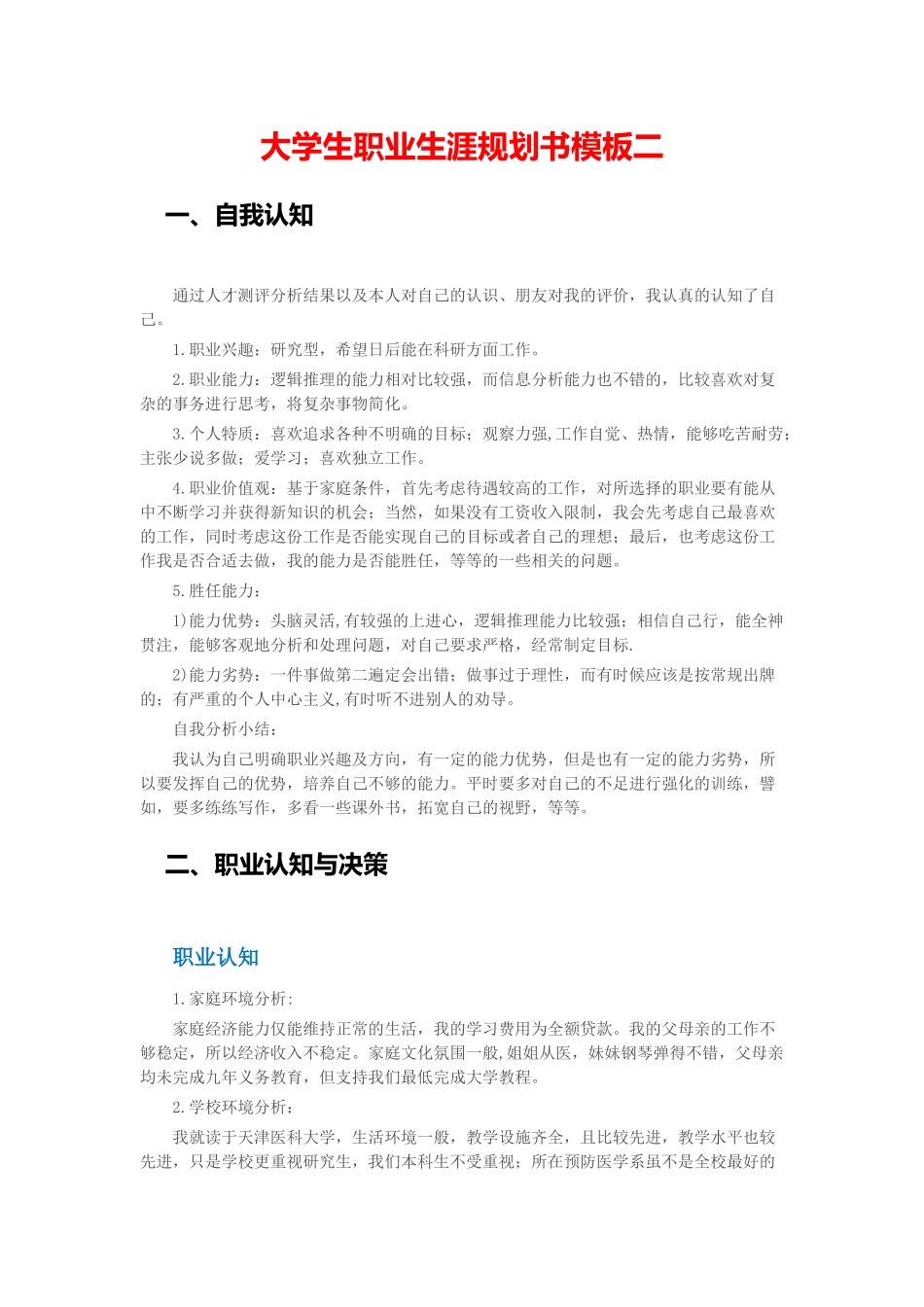 大学生职业生涯规划书模板二

一、自我认知

通过人才测评分析结果以及本人对自己的认识、朋友对我的评价，我认真的认知了自己。

1.职业兴趣：研究型，希望日后能在科研方面工作。

2.职业能力：逻辑推理的能力相对比较强，而信息分析能力也不错的，比较喜欢对复杂的事务进行思考，将复杂事物简化。

3.个人特质：喜欢追求各种不明确的目标；观察力强,工作自觉、热情，能够吃苦耐劳；主张少说多做；爱学习；喜欢独立工作。

4.职业价值观：基于家庭条件，首先考虑待遇较高的工作，对所选择的职业要有能从中不断学习并获得新知识的机会；当然，如果没有工资收入限制，我会先考虑自己最喜欢的工作，同时考虑这份工作是否能实现自己的目标或者自己的理想；最后，也考虑这份工作我是否合适去做，我的能力是否能胜任，等等的一些相关的问题。

5.胜任能力：

1)能力优势：头脑灵活,有较强的上进心，逻辑推理能力比较强；相信自己行，能全神贯注，能够客观地分析和处理问题，对自己要求严格，经常制定目标.

2)能力劣势：一件事做第二遍定会出错；做事过于理性，而有时候应该是按常规出牌的；有严重的个人中心主义,有时听不进别人的劝导。

自我分析小结：

我认为自己明确职业兴趣及方向，有一定的能力优势，但是也有一定的能力劣势，所以要发挥自己的优势，培养自己不够的能力。平时要多对自己的不足进行强化的训练，譬如，要多练练写作，多看一些课外书，拓宽自己的视野，等等。

二、职业认知与决策

职业认知

1.家庭环境分析:

家庭经济能力仅能维持正常的生活，我的学习费用为全额贷款。我的父母亲的工作不够稳定，所以经济收入不稳定。家庭文化氛围一般,姐姐从医，妹妹钢琴弹得不错，父母亲均未完成九年义务教育，但支持我们最低完成大学教程。

2.学校环境分析：

我就读于天津医科大学，生活环境一般，教学设施齐全，且比较先进，教学水平也较先进，只是学校更重视研究生，我们本科生不受重视；所在预防医学系虽不是全校最好的